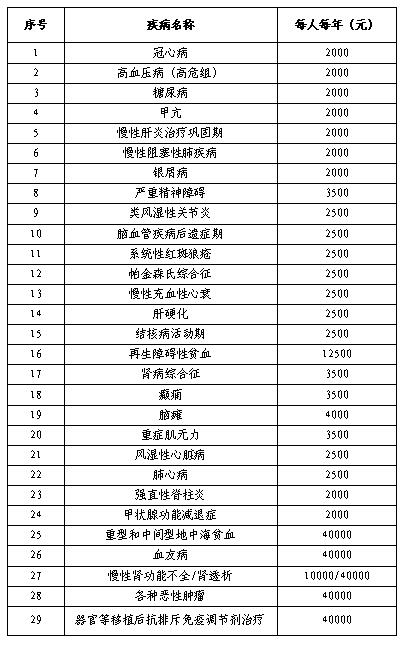 | 序号 | 疾病名称 | 每人每年（元） |
|---|---|---|
| 1 | 冠心病 | 2000 |
| 2 | 高血压病（高危组） | 2000 |
| 3 | 糖尿病 | 2000 |
| 4 | 甲亢 | 2000 |
| 5 | 慢性肝炎治疗巩固期 | 2000 |
| 6 | 慢性阻塞性肺疾病 | 2000 |
| 7 | 银屑病 | 2000 |
| 8 | 严重精神障碍 | 3500 |
| 9 | 类风湿性关节炎 | 2500 |
| 10 | 脑血管疾病后遗症期 | 2500 |
| 11 | 系统性红斑狼疮 | 2500 |
| 12 | 帕金森氏综合征 | 2500 |
| 13 | 慢性充血性心衰 | 2500 |
| 14 | 肝硬化 | 2500 |
| 15 | 结核病活动期 | 2500 |
| 16 | 再生障碍性贫血 | 12500 |
| 17 | 肾病综合征 | 3500 |
| 18 | 癫痫 | 3500 |
| 19 | 脑瘫 | 4000 |
| 20 | 重症肌无力 | 3500 |
| 21 | 风湿性心脏病 | 2500 |
| 22 | 肺心病 | 2500 |
| 23 | 强直性脊柱炎 | 2000 |
| 24 | 甲状腺功能减退症 | 2000 |
| 25 | 重型和中间型地中海贫血 | 40000 |
| 26 | 血友病 | 40000 |
| 27 | 慢性肾功能不全/肾透析 | 10000/40000 |
| 28 | 各种恶性肿瘤 | 40000 |
| 29 | 器官等移植后抗排斥免疫调节剂治疗 | 40000 |